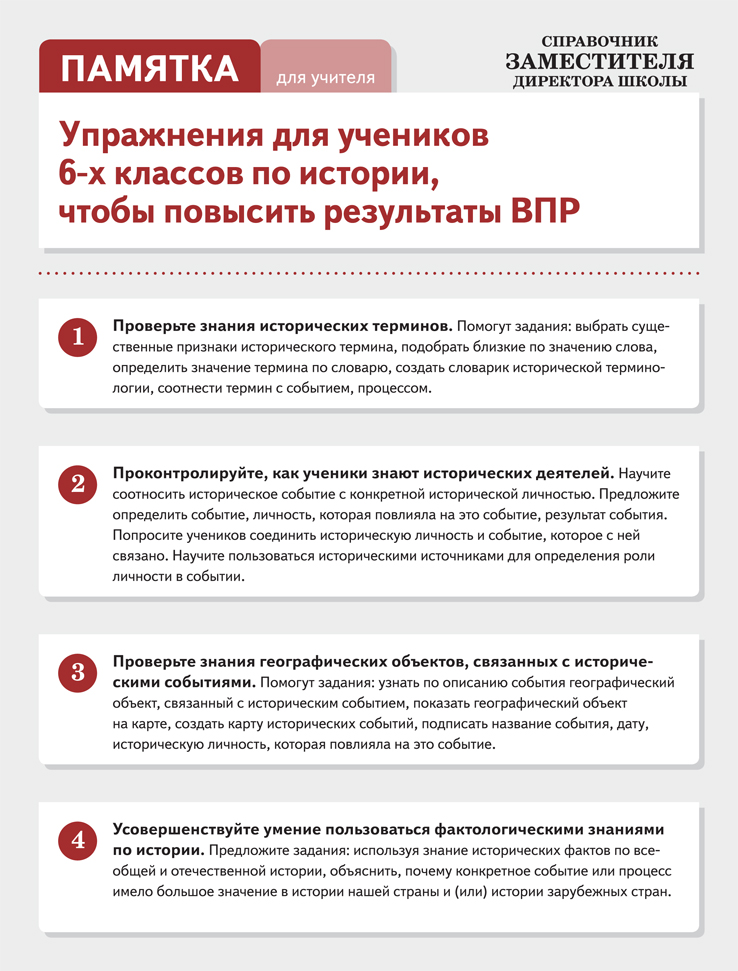 ПАМЯТКА для учителя

СПРАВОЧНИК ЗАМЕСТИТЕЛЯ ДИРЕКТОРА ШКОЛЫ

Упражнения для учеников 6-х классов по истории, чтобы повысить результаты ВПР

1 Проверьте знания исторических терминов. Помогут задания: выбрать существенные признаки исторического термина, подобрать близкие по значению слова, определить значение термина по словарю, создать словарик исторической терминологии, соотнести термин с событием, процессом.

2 Проконтролируйте, как ученики знают исторических деятелей. Научите соотносить историческое событие с конкретной исторической личностью. Предложите определить событие, личность, которая повлияла на это событие, результат события. Попросите учеников соединить историческую личность и событие, которое с ней связано. Научите пользоваться историческими источниками для определения роли личности в событии.

3 Проверьте знания географических объектов, связанных с историческими событиями. Помогут задания: узнать по описанию события географический объект, связанный с историческим событием, показать географический объект на карте, создать карту исторических событий, подписать название события, дату, историческую личность, которая повлияла на это событие.

4 Усовершенствуйте умение пользоваться фактологическими знаниями по истории. Предложите задания: используя знание исторических фактов по всеобщей и отечественной истории, объяснить, почему конкретное событие или процесс имело большое значение в истории нашей страны и (или) истории зарубежных стран.